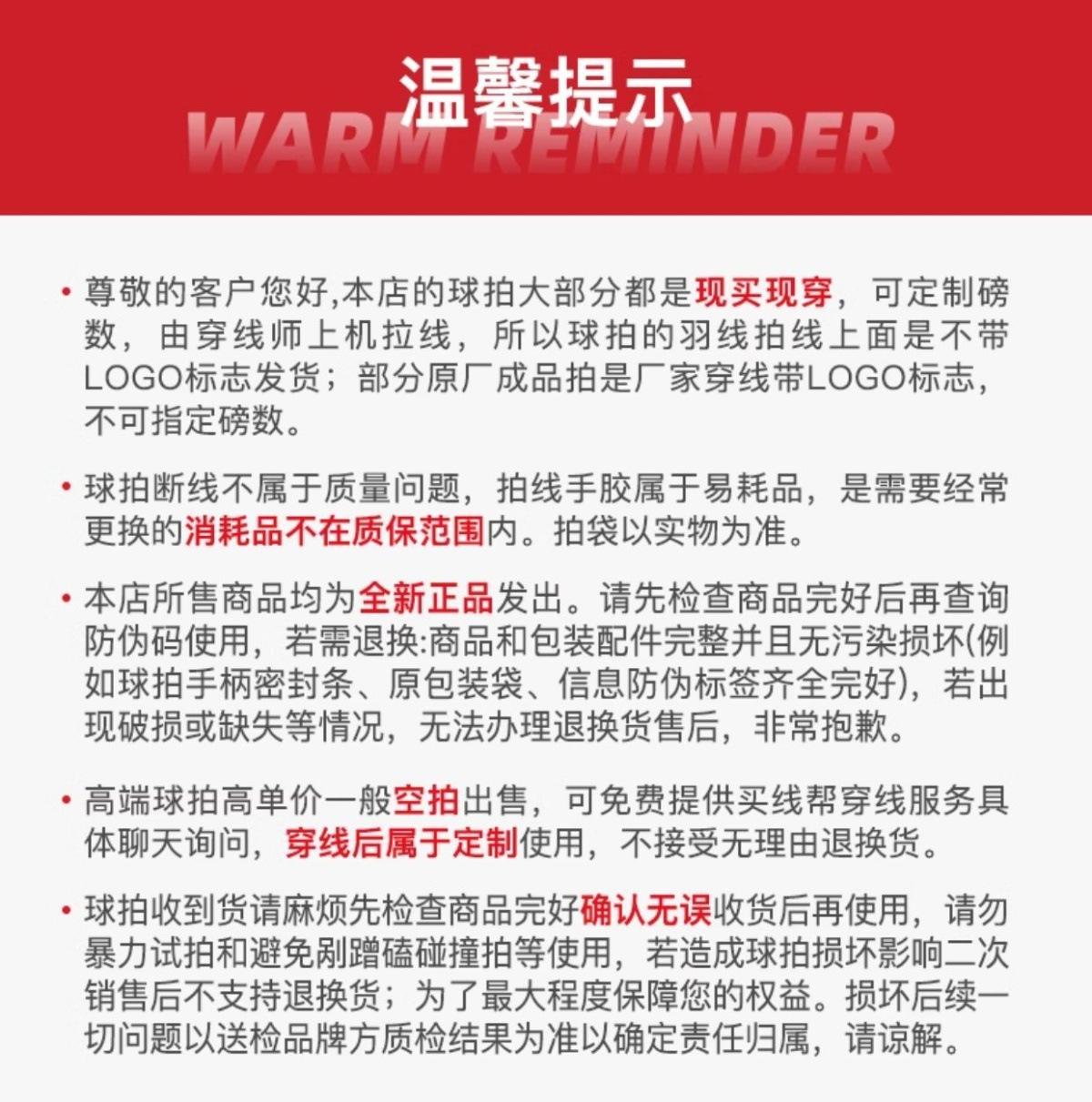 温馨提示
WARM REMINDER

• 尊敬的客户您好,本店的球拍大部分都是现买现穿，可定制磅数，由穿线师上机拉线，所以球拍的羽线拍线上面是不带LOGO标志发货；部分原厂成品拍是厂家穿线带LOGO标志，不可指定磅数。

• 球拍断线不属于质量问题，拍线手胶属于易耗品，是需要经常更换的消耗品不在质保范围内。拍袋以实物为准。

• 本店所售商品均为全新正品发出。请先检查商品完好后再查询防伪码使用，若需退换:商品和包装配件完整并且无污染损坏(例如球拍手柄密封条、原包装袋、信息防伪标签齐全完好)，若出现破损或缺失等情况，无法办理退换货售后，非常抱歉。

• 高端球拍高单价一般空拍出售，可免费提供买线帮穿线服务具体聊天询问，穿线后属于定制使用，不接受无理由退换货。

• 球拍收到货请麻烦先检查商品完好确认无误收货后再使用，请勿暴力试拍和避免剐蹭磕碰撞拍等使用，若造成球拍损坏影响二次销售后不支持退换货；为了最大程度保障您的权益。损坏后续一切问题以送检品牌方质检结果为准以确定责任归属，请谅解。